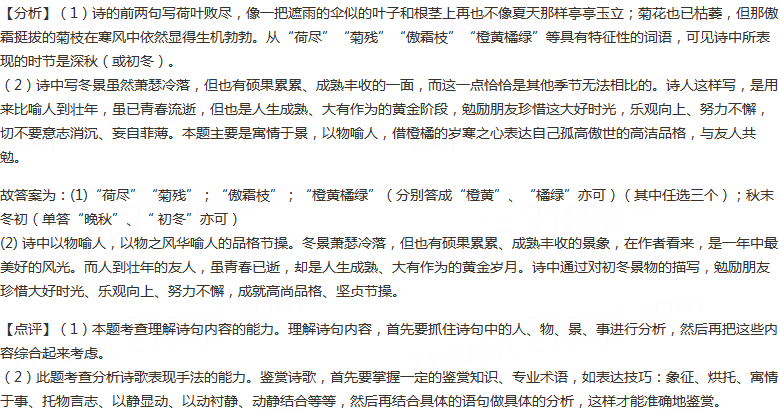 【分析】（1）诗的前两句写荷叶败尽，像一把遮雨的伞似的叶子和根茎上再也不像夏天那样亭亭玉立；菊花也已枯萎，但那傲霜挺拔的菊枝在寒风中依然显得生机勃勃。从“荷尽”“菊残”“傲霜枝”“橙黄橘绿”等具有特征性的词语，可见诗中所表现的时节是深秋（或初冬）。

（2）诗中写冬景虽然萧瑟冷落，但也有硕果累累、成熟丰收的一面，而这一点恰恰是其他季节无法相比的。诗人这样写，是用来比喻人到壮年，虽已青春流逝，但也是人生成熟、大有作为的黄金阶段，勉励朋友珍惜这大好时光，乐观向上、努力不懈，切不要意志消沉、妄自菲薄。本题主要是寓情于景，以物喻人，借橙橘的岁寒之心表达自己孤高傲世的高洁品格，与友人共勉。

故答案为：(1)“荷尽”“菊残”；“傲霜枝”；“橙黄橘绿”（分别答成“橙黄”、“橘绿”亦可）（其中任选三个）；秋末冬初（单答“晚秋”、“初冬”亦可）

(2)诗中以物喻人，以物之风华喻人的品格节操。冬景萧瑟冷落，但也有硕果累累、成熟丰收的景象，在作者看来，是一年中最美好的风光。而人到壮年的友人，虽青春已逝，却是人生成熟、大有作为的黄金岁月。诗中通过对初冬景物的描写，勉励朋友珍惜大好时光、乐观向上、努力不懈，成就高尚品格、坚贞节操。

【点评】（1）本题考查理解诗句内容的能力。理解诗句内容，首先要抓住诗句中的人、物、景、事进行分析，然后再把这些内容综合起来考虑。

（2）此题考查分析诗歌表现手法的能力。鉴赏诗歌，首先要掌握一定的鉴赏知识、专业术语，如表达技巧：象征、烘托、寓情于事、托物言志、以静显动、以动衬静、动静结合等等，然后再结合具体的语句做具体的分析，这样才能准确地鉴赏。